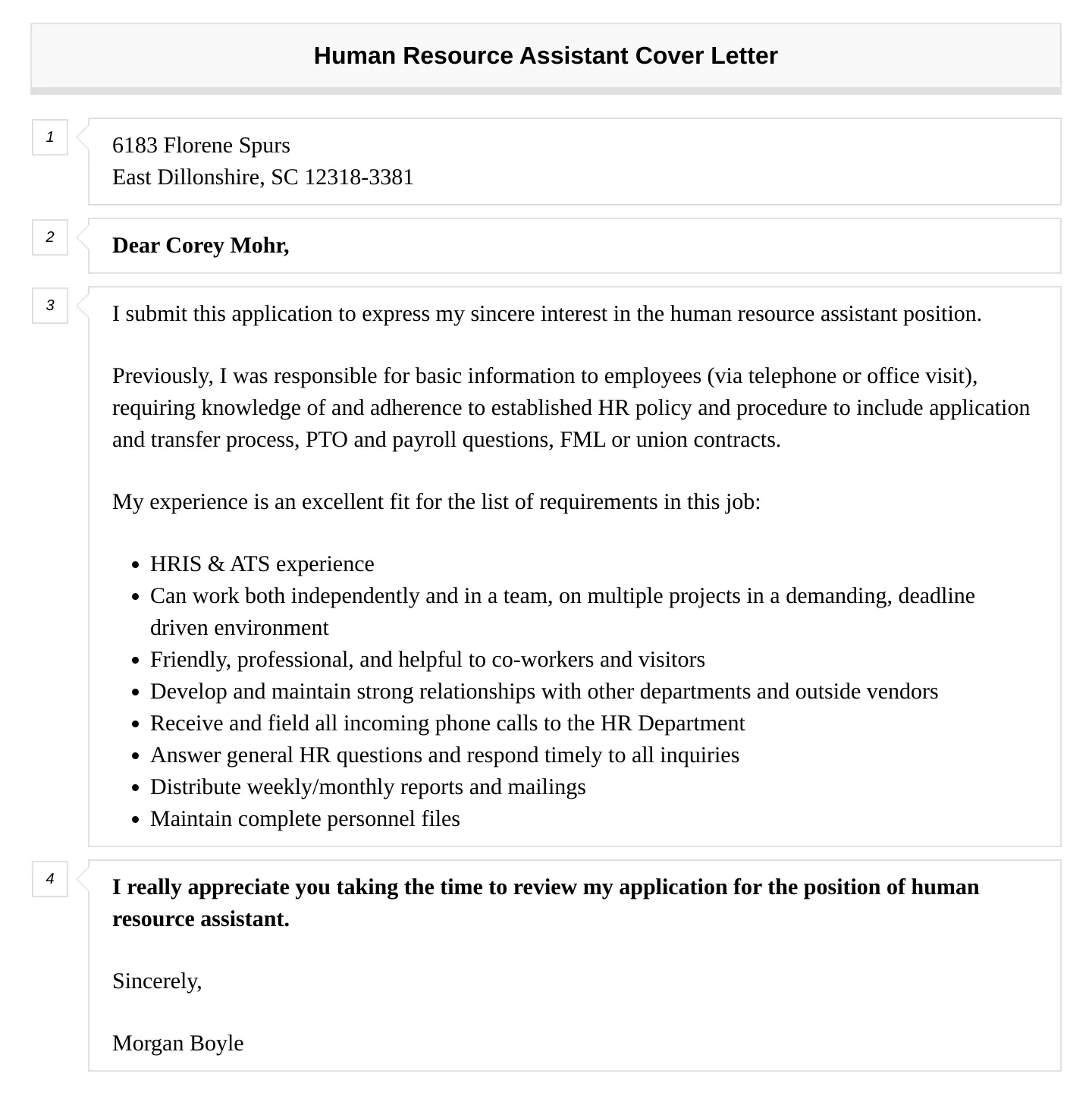 Human Resource Assistant Cover Letter

1

6183 Florene Spurs
East Dillonshire, SC 12318-3381

2

Dear Corey Mohr,

3

I submit this application to express my sincere interest in the human resource assistant position.

Previously, I was responsible for basic information to employees (via telephone or office visit), requiring knowledge of and adherence to established HR policy and procedure to include application and transfer process, PTO and payroll questions, FML or union contracts.

My experience is an excellent fit for the list of requirements in this job:

- HRIS & ATS experience
- Can work both independently and in a team, on multiple projects in a demanding, deadline driven environment
- Friendly, professional, and helpful to co-workers and visitors
- Develop and maintain strong relationships with other departments and outside vendors
- Receive and field all incoming phone calls to the HR Department
- Answer general HR questions and respond timely to all inquiries
- Distribute weekly/monthly reports and mailings
- Maintain complete personnel files

4

I really appreciate you taking the time to review my application for the position of human resource assistant.

Sincerely,

Morgan Boyle